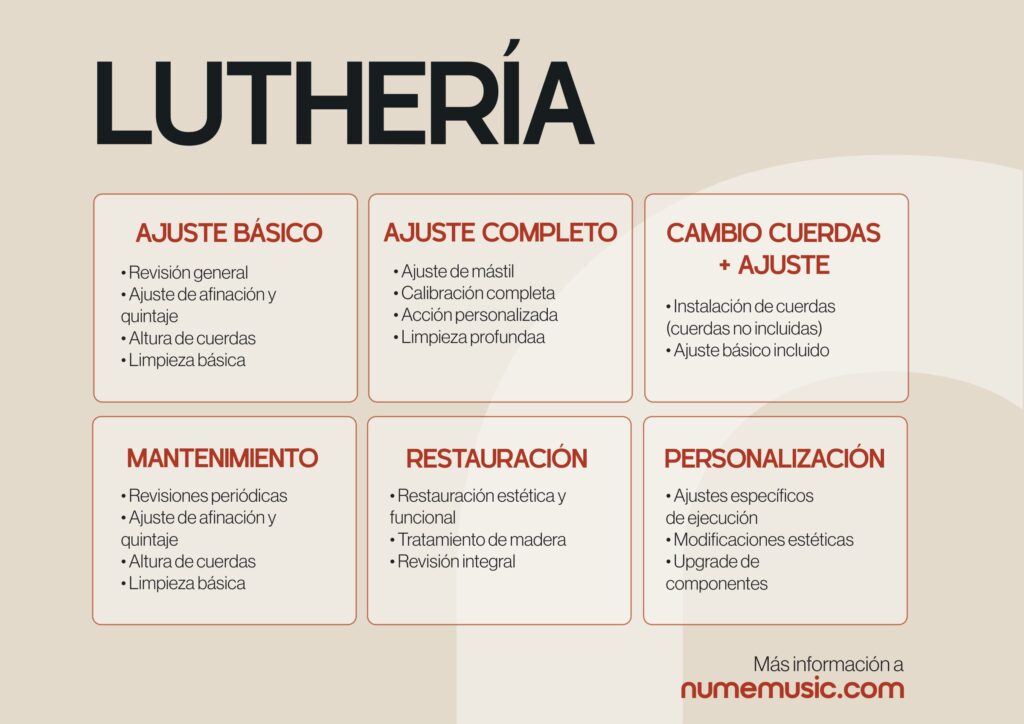 LUTHERÍA

AJUSTE BÁSICO
• Revisión general
• Ajuste de afinación y quintaje
• Altura de cuerdas
• Limpieza básica

AJUSTE COMPLETO
• Ajuste de mástil
• Calibración completa
• Acción personalizada
• Limpieza profundaa

CAMBIO CUERDAS + AJUSTE
• Instalación de cuerdas (cuerdas no incluidas)
• Ajuste básico incluido

MANTENIMIENTO
• Revisiones periódicas
• Ajuste de afinación y quintaje
• Altura de cuerdas
• Limpieza básica

RESTAURACIÓN
• Restauración estética y funcional
• Tratamiento de madera
• Revisión integral

PERSONALIZACIÓN
• Ajustes específicos de ejecución
• Modificaciones estéticas
• Upgrade de componentes

Más información a
numemusic.com